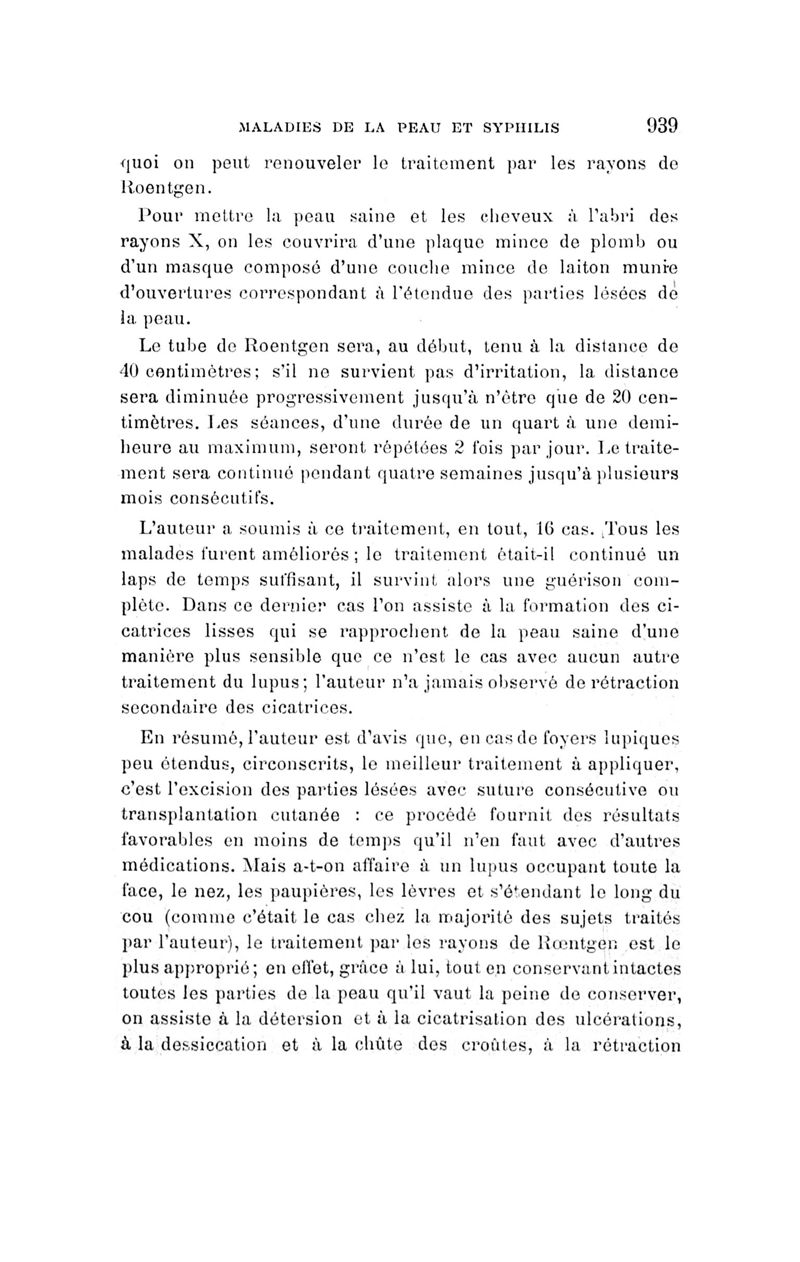 MALADIES DE LA PEAU ET SYPHILIS 939

quoi on peut renouveler le traitement par les rayons de Roentgen.

Pour mettre la peau saine et les cheveux à l'abri des rayons X, on les couvrira d'une plaque mince de plomb ou d'un masque composé d'une couche mince de laiton munie d'ouvertures correspondant à l'étendue des parties lésées de la peau.

Le tube de Roentgen sera, au début, tenu à la distance de 40 centimètres; s'il ne survient pas d'irritation, la distance sera diminuée progressivement jusqu'à n'être que de 20 centimètres. Les séances, d'une durée de un quart à une demi-heure au maximum, seront répétées 2 fois par jour. Le traitement sera continué pendant quatre semaines jusqu'à plusieurs mois consécutifs.

L'auteur a soumis à ce traitement, en tout, 16 cas. Tous les malades furent améliorés; le traitement était-il continué un laps de temps suffisant, il survint alors une guérison complète. Dans ce dernier cas l'on assiste à la formation des cicatrices lisses qui se rapprochent de la peau saine d'une manière plus sensible que ce n'est le cas avec aucun autre traitement du lupus; l'auteur n'a jamais observé de rétraction secondaire des cicatrices.

En résumé, l'auteur est d'avis que, en cas de foyers lupiques peu étendus, circonscrits, le meilleur traitement à appliquer, c'est l'excision des parties lésées avec suture consécutive ou transplantation cutanée : ce procédé fournit des résultats favorables en moins de temps qu'il n'en faut avec d'autres médications. Mais a-t-on affaire à un lupus occupant toute la face, le nez, les paupières, les lèvres et s'étendant le long du cou (comme c'était le cas chez la majorité des sujets traités par l'auteur), le traitement par les rayons de Rœntgen est le plus approprié; en effet, grâce à lui, tout en conservant intactes toutes les parties de la peau qu'il vaut la peine de conserver, on assiste à la détersion et à la cicatrisation des ulcérations, à la dessiccation et à la chûte des croûtes, à la rétraction